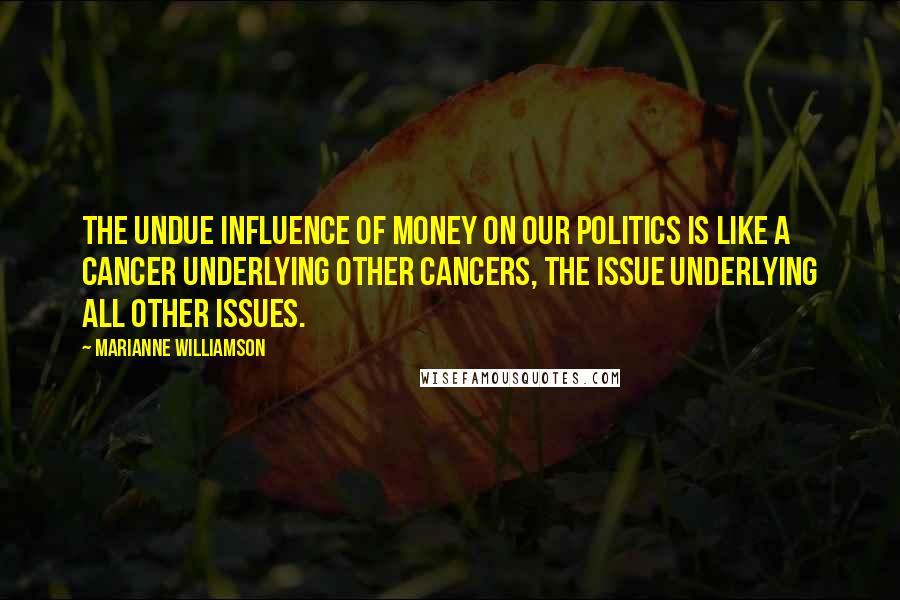 THE UNDUE INFLUENCE OF MONEY ON OUR POLITICS IS LIKE A CANCER UNDERLYING OTHER CANCERS, THE ISSUE UNDERLYING ALL OTHER ISSUES.

~ MARIANNE WILLIAMSON

WISEFAMOUSQUOTES.COM